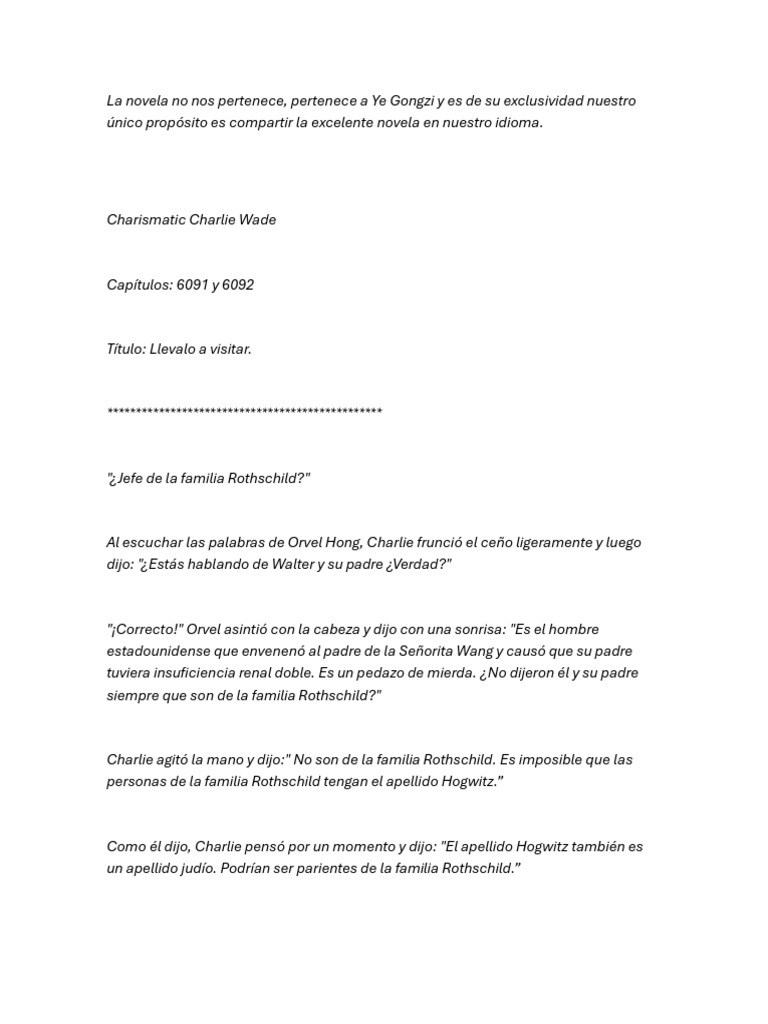 La novela no nos pertenece, pertenece a Ye Gongzi y es de su exclusividad nuestro único propósito es compartir la excelente novela en nuestro idioma.

Charismatic Charlie Wade

Capítulos: 6091 y 6092

Título: Llevalo a visitar.

************************************************

"¿Jefe de la familia Rothschild?"

Al escuchar las palabras de Orvel Hong, Charlie frunció el ceño ligeramente y luego dijo: "¿Estás hablando de Walter y su padre ¿Verdad?"

"¡Correcto!" Orvel asintió con la cabeza y dijo con una sonrisa: "Es el hombre estadounidense que envenenó al padre de la Señorita Wang y causó que su padre tuviera insuficiencia renal doble. Es un pedazo de mierda. ¿No dijeron él y su padre siempre que son de la familia Rothschild?"

Charlie agitó la mano y dijo:" No son de la familia Rothschild. Es imposible que las personas de la familia Rothschild tengan el apellido Hogwitz."

Como él dijo, Charlie pensó por un momento y dijo: "El apellido Hogwitz también es un apellido judío. Podrían ser parientes de la familia Rothschild."